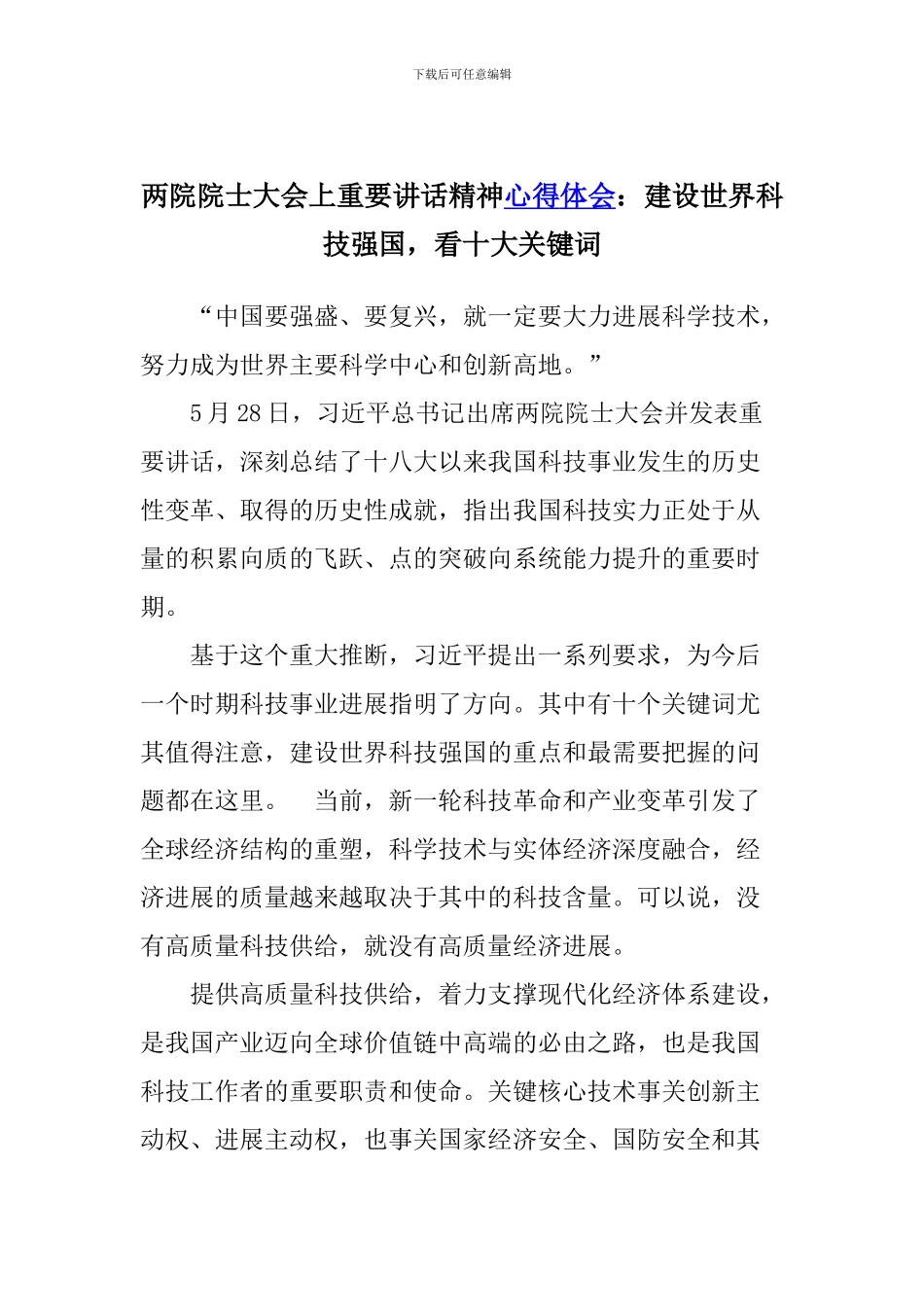 下载后可任意编辑

两院院士大会上重要讲话精神心得体会：建设世界科技强国，看十大关键词

“中国要强盛、要复兴，就一定要大力进展科学技术，努力成为世界主要科学中心和创新高地。”

5月28日，习近平总书记出席两院院士大会并发表重要讲话，深刻总结了十八大以来我国科技事业发生的历史性变革、取得的历史性成就，指出我国科技实力正处于从量的积累向质的飞跃、点的突破向系统能力提升的重要时期。

基于这个重大推断，习近平提出一系列要求，为今后一个时期科技事业进展指明了方向。其中有十个关键词尤其值得注意，建设世界科技强国的重点和最需要把握的问题都在这里。 当前，新一轮科技革命和产业变革引发了全球经济结构的重塑，科学技术与实体经济深度融合，经济进展的质量越来越取决于其中的科技含量。可以说，没有高质量科技供给，就没有高质量经济进展。

提供高质量科技供给，着力支撑现代化经济体系建设，是我国产业迈向全球价值链中高端的必由之路，也是我国科技工作者的重要职责和使命。关键核心技术事关创新主动权、进展主动权，也事关国家经济安全、国防安全和其